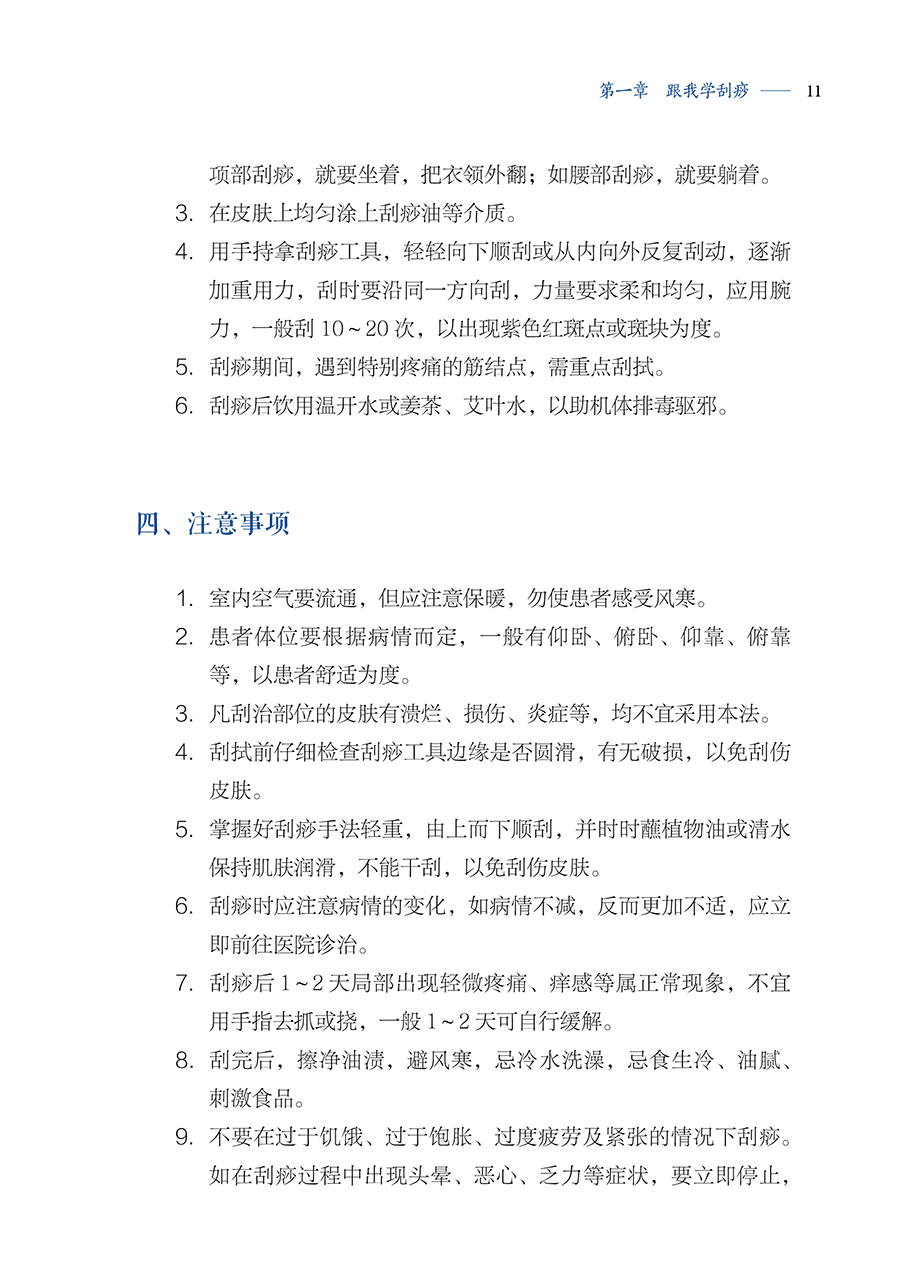 第一章　跟我学刮痧 —— 11

项部刮痧，就要坐着，把衣领外翻；如腰部刮痧，就要躺着。

3. 在皮肤上均匀涂上刮痧油等介质。

4. 用手持拿刮痧工具，轻轻向下顺刮或从内向外反复刮动，逐渐加重用力，刮时要沿同一方向刮，力量要求柔和均匀，应用腕力，一般刮 10～20 次，以出现紫色红斑点或斑块为度。

5. 刮痧期间，遇到特别疼痛的筋结点，需重点刮拭。

6. 刮痧后饮用温开水或姜茶、艾叶水，以助机体排毒驱邪。

四、注意事项

1. 室内空气要流通，但应注意保暖，勿使患者感受风寒。

2. 患者体位要根据病情而定，一般有仰卧、俯卧、仰靠、俯靠等，以患者舒适为度。

3. 凡刮治部位的皮肤有溃烂、损伤、炎症等，均不宜采用本法。

4. 刮拭前仔细检查刮痧工具边缘是否圆滑，有无破损，以免刮伤皮肤。

5. 掌握好刮痧手法轻重，由上而下顺刮，并时时蘸植物油或清水保持肌肤润滑，不能干刮，以免刮伤皮肤。

6. 刮痧时应注意病情的变化，如病情不减，反而更加不适，应立即前往医院诊治。

7. 刮痧后 1～2 天局部出现轻微疼痛、痒感等属正常现象，不宜用手指去抓或挠，一般 1～2 天可自行缓解。

8. 刮完后，擦净油渍，避风寒，忌冷水洗澡，忌食生冷、油腻、刺激食品。

9. 不要在过于饥饿、过于饱胀、过度疲劳及紧张的情况下刮痧。如在刮痧过程中出现头晕、恶心、乏力等症状，要立即停止，